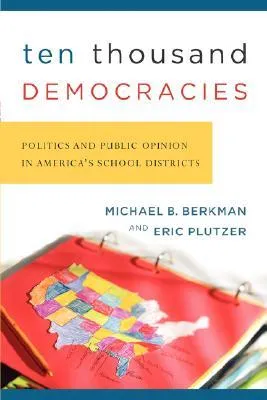 ten thousand DEMOCRACIES

POLITICS AND PUBLIC OPINION IN AMERICA'S SCHOOL DISTRICTS

MICHAEL B. BERKMAN AND ERIC PLUTZER